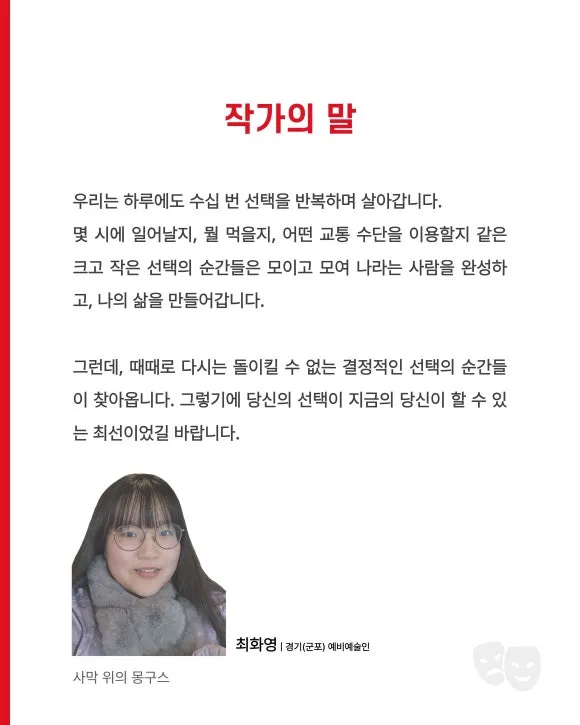 작가의 말

우리는 하루에도 수십 번 선택을 반복하며 살아갑니다. 몇 시에 일어날지, 뭘 먹을지, 어떤 교통 수단을 이용할지 같은 크고 작은 선택의 순간들은 모이고 모여 나라는 사람을 완성하고, 나의 삶을 만들어갑니다.

그런데, 때때로 다시는 돌이킬 수 없는 결정적인 선택의 순간들이 찾아옵니다. 그렇기에 당신의 선택이 지금의 당신이 할 수 있는 최선이었길 바랍니다.

최화영 | 경기(군포) 예비예술인

사막 위의 몽구스